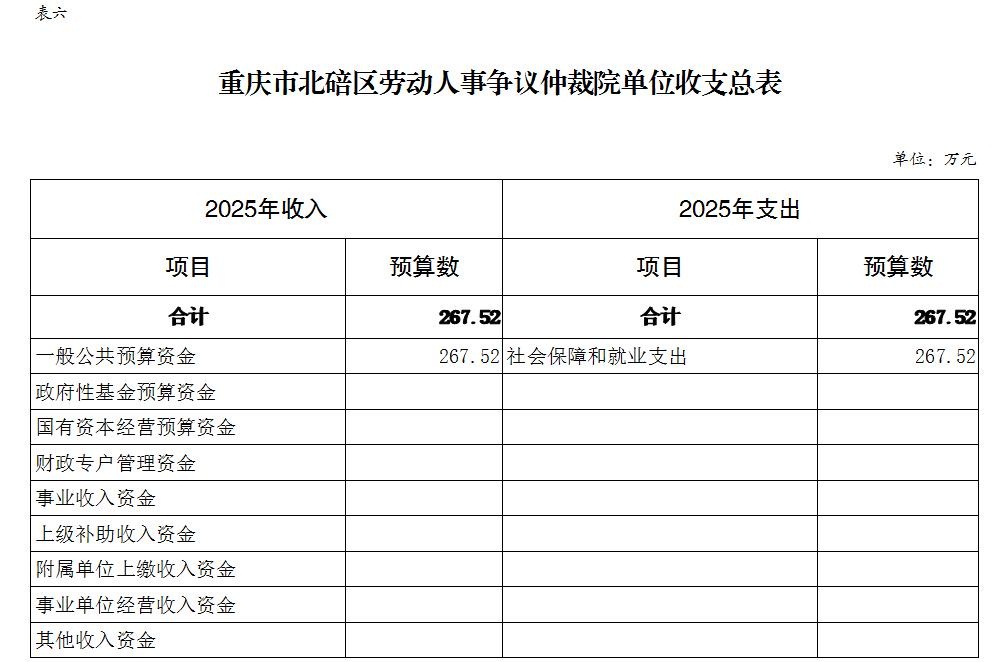 表六

重庆市北碚区劳动人事争议仲裁院单位收支总表

单位：万元

| 2025年收入 | | 2025年支出 | |
|---|---|---|---|
| 项目 | 预算数 | 项目 | 预算数 |
| 合计 | 267.52 | 合计 | 267.52 |
| 一般公共预算资金 | 267.52 | 社会保障和就业支出 | 267.52 |
| 政府性基金预算资金 | | | |
| 国有资本经营预算资金 | | | |
| 财政专户管理资金 | | | |
| 事业收入资金 | | | |
| 上级补助收入资金 | | | |
| 附属单位上缴收入资金 | | | |
| 事业单位经营收入资金 | | | |
| 其他收入资金 | | | |